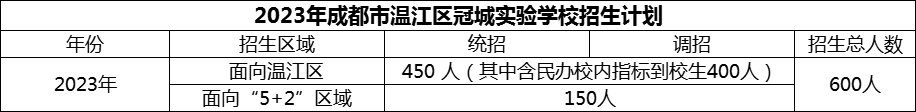 2023年成都市温江区冠城实验学校招生计划

| 年份 | 招生区域 | 统招 | 调招 | 招生总人数 |
|---|---|---|---|---|
| 2023年 | 面向温江区 | 450 人（其中含民办校内指标到校生400人） | | 600人 |
| | 面向“5+2”区域 | 150人 | | |